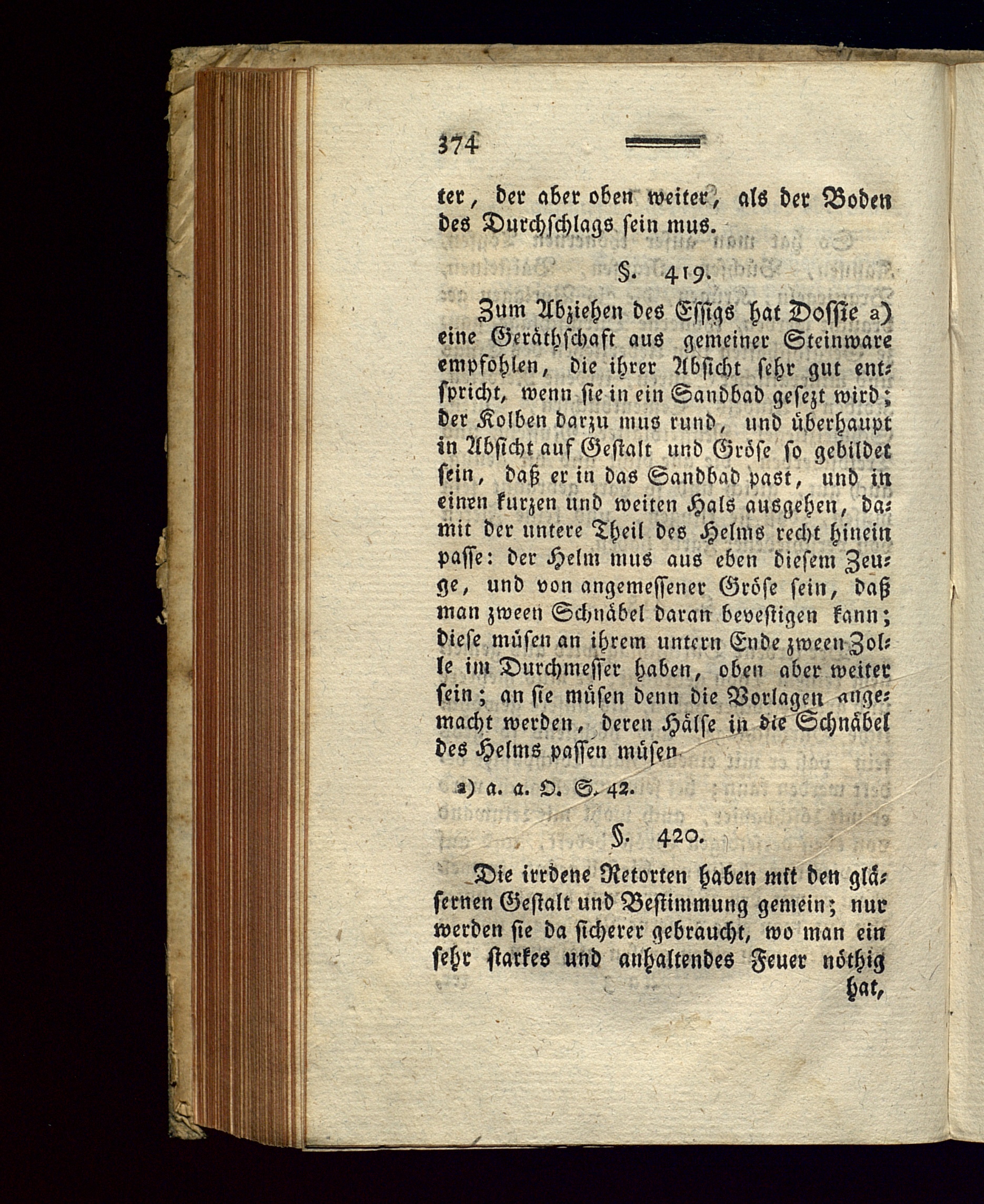 374

ter, der aber oben weiter, als der Boden des Durchschlags sein mus.

§. 419.

Zum Abziehen des Essigs hat Dossie a) eine Geräthschaft aus gemeiner Steinware empfohlen, die ihrer Absicht sehr gut entspricht, wenn sie in ein Sandbad gesezt wird; der Kolben darzu mus rund, und überhaupt in Absicht auf Gestalt und Gröse so gebildet sein, daß er in das Sandbad past, und in einen kurzen und weiten Hals ausgehen, damit der untere Theil des Helms recht hinein passe: der Helm mus aus eben diesem Zeuge, und von angemessener Gröse sein, daß man zween Schnäbel daran bevestigen kann; diese müsen an ihrem untern Ende zween Zolle im Durchmesser haben, oben aber weiter sein; an sie müsen denn die Vorlagen angemacht werden, deren Hälse in die Schnäbel des Helms passen müsen.

a) a. a. O. S. 42.

§. 420.

Die irrdene Retorten haben mit den gläsernen Gestalt und Bestimmung gemein; nur werden sie da sicherer gebraucht, wo man ein sehr starkes und anhaltendes Feuer nöthig hat,